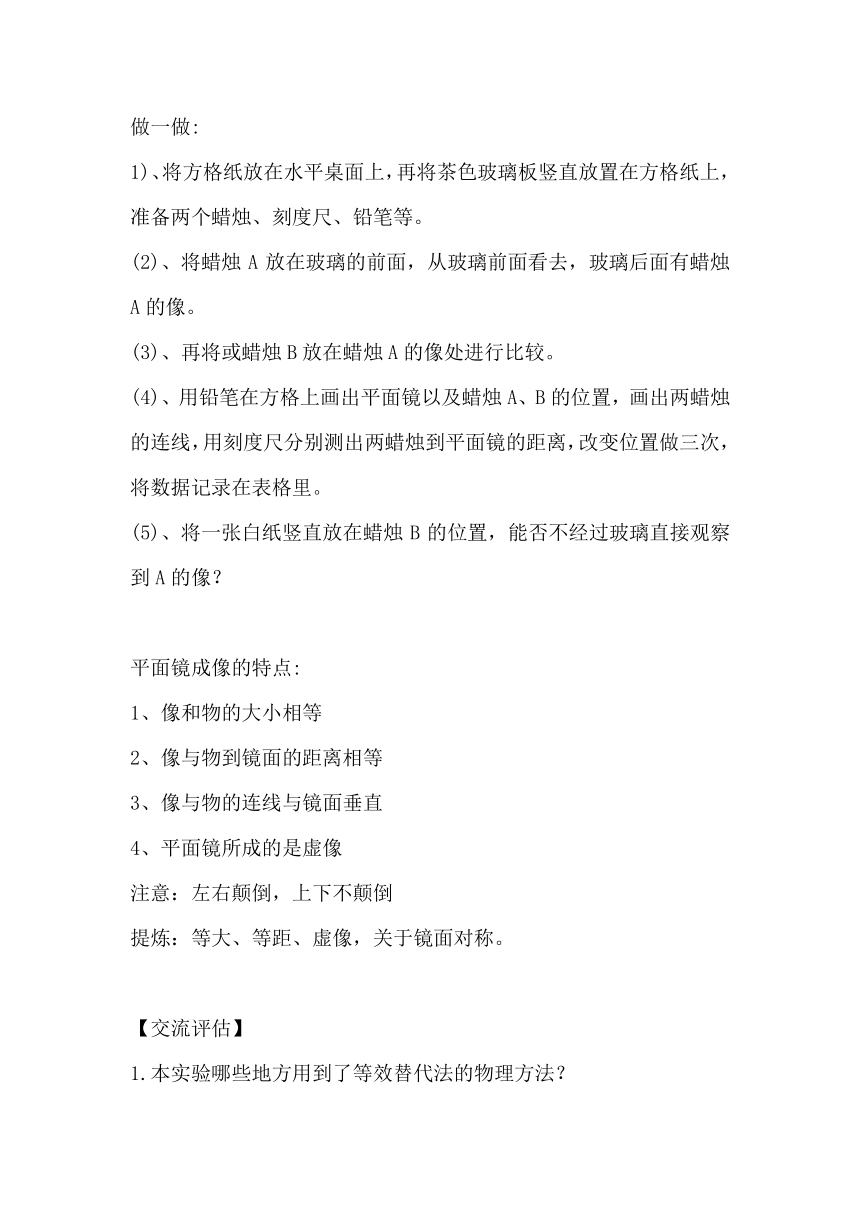 做一做:

1)、将方格纸放在水平桌面上，再将茶色玻璃板竖直放置在方格纸上，准备两个蜡烛、刻度尺、铅笔等。

(2)、将蜡烛 A 放在玻璃的前面，从玻璃前面看去，玻璃后面有蜡烛 A 的像。

(3)、再将或蜡烛 B 放在蜡烛 A 的像处进行比较。

(4)、用铅笔在方格上画出平面镜以及蜡烛 A、B 的位置，画出两蜡烛的连线，用刻度尺分别测出两蜡烛到平面镜的距离，改变位置做三次，将数据记录在表格里。

(5)、将一张白纸竖直放在蜡烛 B 的位置，能否不经过玻璃直接观察到 A 的像？

平面镜成像的特点:

1、像和物的大小相等

2、像与物到镜面的距离相等

3、像与物的连线与镜面垂直

4、平面镜所成的是虚像

注意：左右颠倒，上下不颠倒

提炼：等大、等距、虚像，关于镜面对称。

【交流评估】

1.本实验哪些地方用到了等效替代法的物理方法？